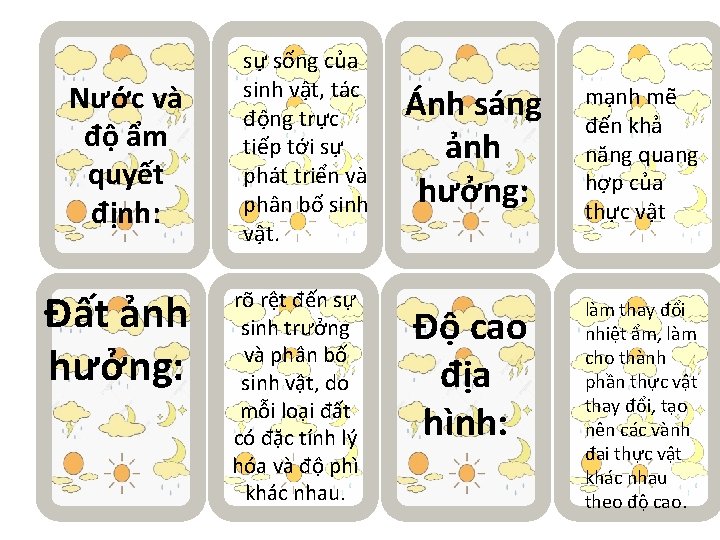 Nước và độ ẩm quyết định:

sự sống của sinh vật, tác động trực tiếp tới sự phát triển và phân bố sinh vật.

Ánh sáng ảnh hưởng:

mạnh mẽ đến khả năng quang hợp của thực vật

Đất ảnh hưởng:

rõ rệt đến sự sinh trưởng và phân bố sinh vật, do mỗi loại đất có đặc tính lý hóa và độ phì khác nhau.

Độ cao địa hình:

làm thay đổi nhiệt ẩm, làm cho thành phần thực vật thay đổi, tạo nên các vành đai thực vật khác nhau theo độ cao.